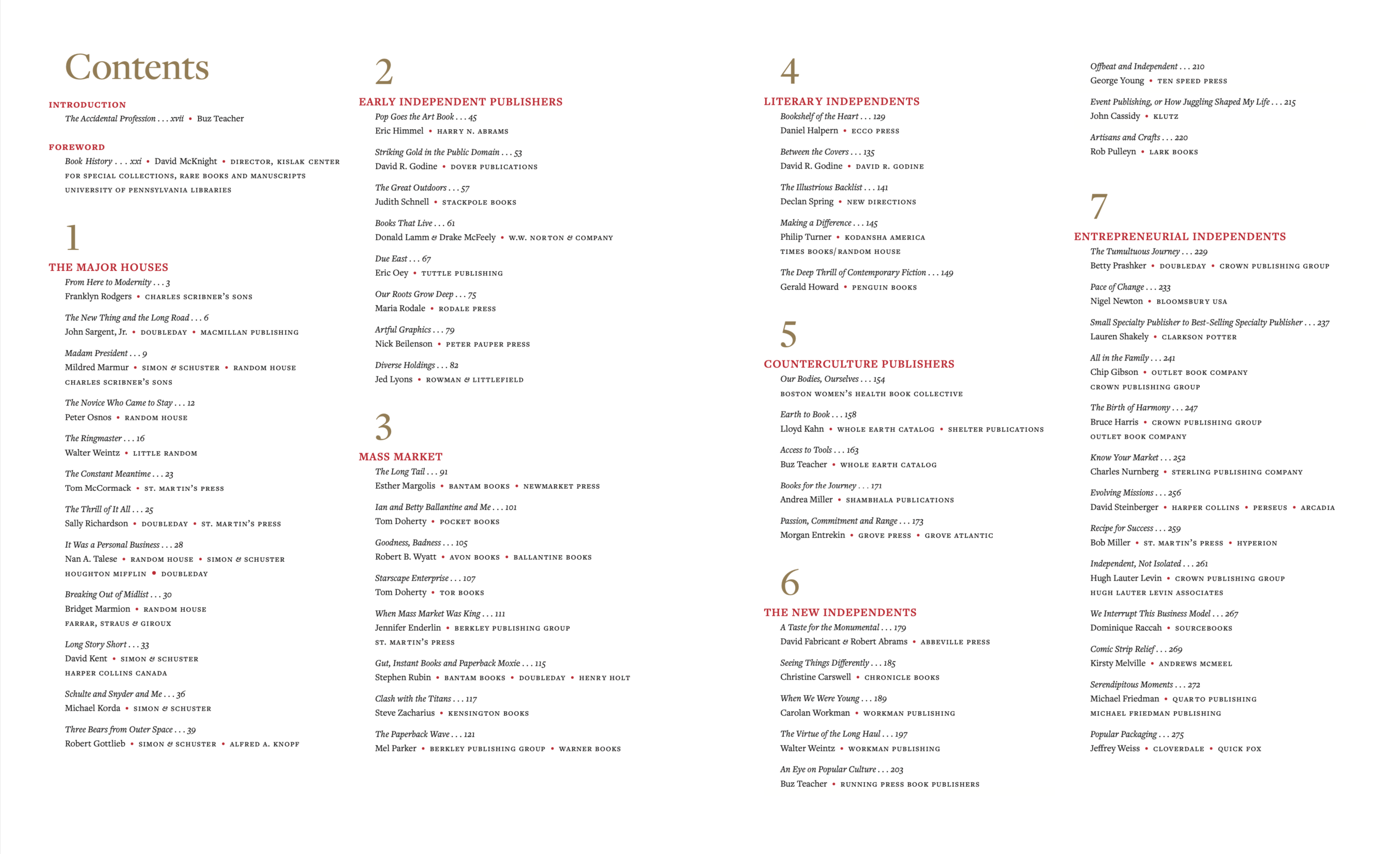 Contents

INTRODUCTION
The Accidental Profession . . . xvii • Buz Teacher

FOREWORD
Book History . . . xxi • David McKnight • DIRECTOR, KISLAK CENTER FOR SPECIAL COLLECTIONS, RARE BOOKS AND MANUSCRIPTS UNIVERSITY OF PENNSYLVANIA LIBRARIES

1
THE MAJOR HOUSES
From Here to Modernity . . . 3
Franklyn Rodgers • CHARLES SCRIBNER'S SONS

The New Thing and the Long Road . . . 6
John Sargent, Jr. • DOUBLEDAY • MACMILLAN PUBLISHING

Madam President . . . 9
Mildred Marmur • SIMON & SCHUSTER • RANDOM HOUSE CHARLES SCRIBNER'S SONS

The Novice Who Came to Stay . . . 12
Peter Osnos • RANDOM HOUSE

The Ringmaster . . . 16
Walter Weintz • LITTLE RANDOM

The Constant Meantime . . . 23
Tom McCormack • ST. MARTIN'S PRESS

The Thrill of It All . . . 25
Sally Richardson • DOUBLEDAY • ST. MARTIN'S PRESS

It Was a Personal Business . . . 28
Nan A. Talese • RANDOM HOUSE • SIMON & SCHUSTER HOUGHTON MIFFLIN • DOUBLEDAY

Breaking Out of Midlist . . . 30
Bridget Marmion • RANDOM HOUSE FARRAR, STRAUS & GIROUX

Long Story Short . . . 33
David Kent • SIMON & SCHUSTER HARPER COLLINS CANADA

Schulte and Snyder and Me . . . 36
Michael Korda • SIMON & SCHUSTER

Three Bears from Outer Space . . . 39
Robert Gottlieb • SIMON & SCHUSTER • ALFRED A. KNOPF

2
EARLY INDEPENDENT PUBLISHERS
Pop Goes the Art Book . . . 45
Eric Himmel • HARRY N. ABRAMS

Striking Gold in the Public Domain . . . 53
David R. Godine • DOVER PUBLICATIONS

The Great Outdoors . . . 57
Judith Schnell • STACKPOLE BOOKS

Books That Live . . . 61
Donald Lamm & Drake McFeely • W.W. NORTON & COMPANY

Due East . . . 67
Eric Oey • TUTTLE PUBLISHING

Our Roots Grow Deep . . . 75
Maria Rodale • RODALE PRESS

Artful Graphics . . . 79
Nick Beilenson • PETER PAUPER PRESS

Diverse Holdings . . . 82
Jed Lyons • ROWMAN & LITTLEFIELD

3
MASS MARKET
The Long Tail . . . 91
Esther Margolis • BANTAM BOOKS • NEWMARKET PRESS

Ian and Betty Ballantine and Me . . . 101
Tom Doherty • POCKET BOOKS

Goodness, Badness . . . 105
Robert B. Wyatt • AVON BOOKS • BALLANTINE BOOKS

Starscape Enterprise . . . 107
Tom Doherty • TOR BOOKS

When Mass Market Was King . . . 111
Jennifer Enderlin • BERKLEY PUBLISHING GROUP ST. MARTIN'S PRESS

Gut, Instant Books and Paperback Moxie . . . 115
Stephen Rubin • BANTAM BOOKS • DOUBLEDAY • HENRY HOLT

Clash with the Titans . . . 117
Steve Zacharius • KENSINGTON BOOKS

The Paperback Wave . . . 121
Mel Parker • BERKLEY PUBLISHING GROUP • WARNER BOOKS

4
LITERARY INDEPENDENTS
Bookshelf of the Heart . . . 129
Daniel Halpern • ECCO PRESS

Between the Covers . . . 135
David R. Godine • DAVID R. GODINE

The Illustrious Backlist . . . 141
Declan Spring • NEW DIRECTIONS

Making a Difference . . . 145
Philip Turner • KODANSHA AMERICA TIMES BOOKS/RANDOM HOUSE

The Deep Thrill of Contemporary Fiction . . . 149
Gerald Howard • PENGUIN BOOKS

5
COUNTERCULTURE PUBLISHERS
Our Bodies, Ourselves . . . 154
BOSTON WOMEN'S HEALTH BOOK COLLECTIVE

Earth to Book . . . 158
Lloyd Kahn • WHOLE EARTH CATALOG • SHELTER PUBLICATIONS

Access to Tools . . . 163
Buz Teacher • WHOLE EARTH CATALOG

Books for the Journey . . . 171
Andrea Miller • SHAMBHALA PUBLICATIONS

Passion, Commitment and Range . . . 173
Morgan Entrekin • GROVE PRESS • GROVE ATLANTIC

6
THE NEW INDEPENDENTS
A Taste for the Monumental . . . 179
David Fabricant & Robert Abrams • ABBEVILLE PRESS

Seeing Things Differently . . . 185
Christine Carswell • CHRONICLE BOOKS

When We Were Young . . . 189
Carolan Workman • WORKMAN PUBLISHING

The Virtue of the Long Haul . . . 197
Walter Weintz • WORKMAN PUBLISHING

An Eye on Popular Culture . . . 203
Buz Teacher • RUNNING PRESS BOOK PUBLISHERS

Offbeat and Independent . . . 210
George Young • TEN SPEED PRESS

Event Publishing, or How Juggling Shaped My Life . . . 215
John Cassidy • KLUTZ

Artisans and Crafts . . . 220
Rob Pulleyn • LARK BOOKS

7
ENTREPRENEURIAL INDEPENDENTS
The Tumultuous Journey . . . 229
Betty Prashker • DOUBLEDAY • CROWN PUBLISHING GROUP

Pace of Change . . . 233
Nigel Newton • BLOOMSBURY USA

Small Specialty Publisher to Best-Selling Specialty Publisher . . . 237
Lauren Shakely • CLARKSON POTTER

All in the Family . . . 241
Chip Gibson • OUTLET BOOK COMPANY CROWN PUBLISHING GROUP

The Birth of Harmony . . . 247
Bruce Harris • CROWN PUBLISHING GROUP OUTLET BOOK COMPANY

Know Your Market . . . 252
Charles Nurnberg • STERLING PUBLISHING COMPANY

Evolving Missions . . . 256
David Steinberger • HARPER COLLINS • PERSEUS • ARCADIA

Recipe for Success . . . 259
Bob Miller • ST. MARTIN'S PRESS • HYPERION

Independent, Not Isolated . . . 261
Hugh Lauter Levin • CROWN PUBLISHING GROUP HUGH LAUTER LEVIN ASSOCIATES

We Interrupt This Business Model . . . 267
Dominique Raccah • SOURCEBOOKS

Comic Strip Relief . . . 269
Kirsty Melville • ANDREWS MCMEEL

Serendipitous Moments . . . 272
Michael Friedman • QUARTO PUBLISHING MICHAEL FRIEDMAN PUBLISHING

Popular Packaging . . . 275
Jeffrey Weiss • CLOVERDALE • QUICK FOX